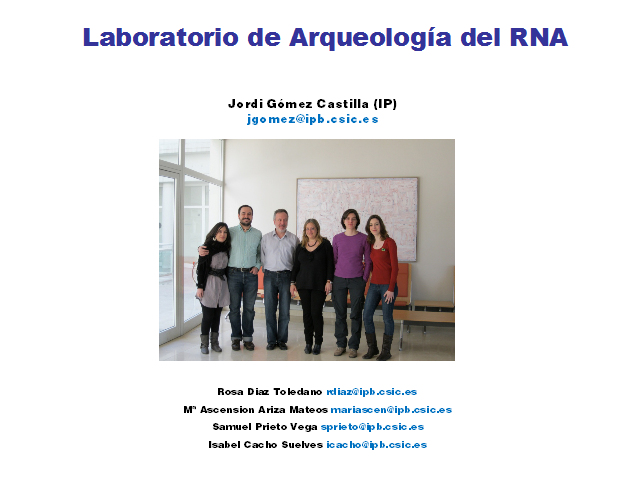 Laboratorio de Arqueología del RNA

Jordi Gómez Castilla (IP)
jgomez@ipb.csic.es

Rosa Diaz Toledano rdiaz@ipb.csic.es
Mª Ascension Ariza Mateos mariascen@ipb.csic.es
Samuel Prieto Vega sprieto@ipb.csic.es
Isabel Cacho Suelves icacho@ipb.csic.es